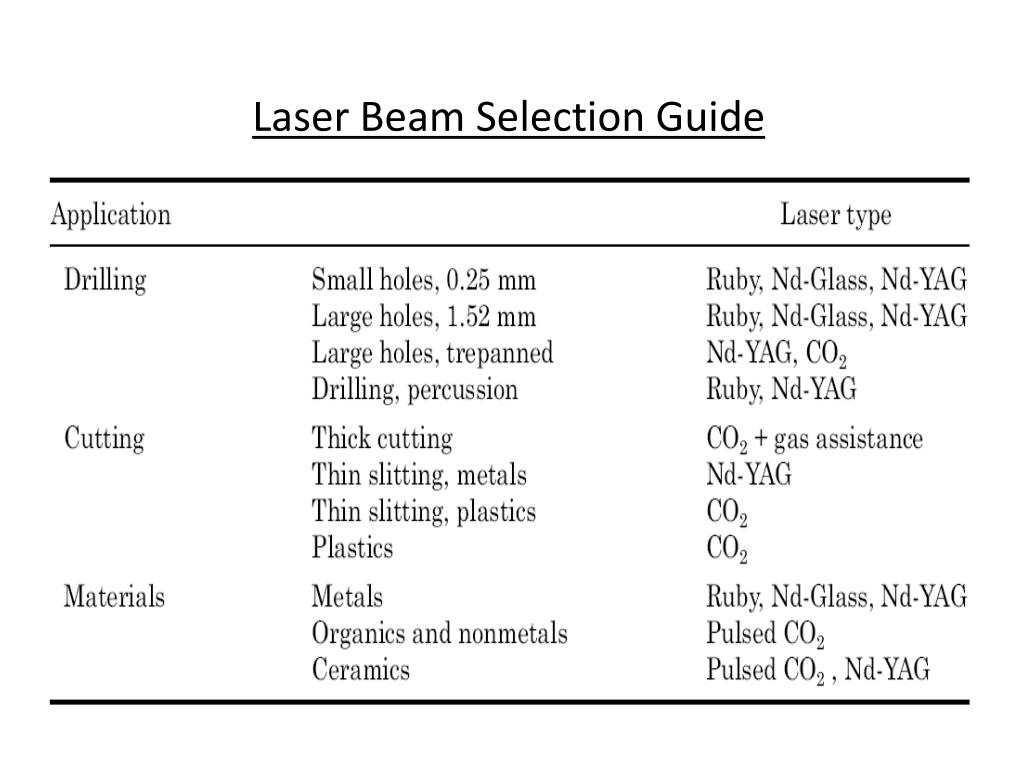 Laser Beam Selection Guide

| Application | | Laser type |
|---|---|---|
| Drilling | Small holes, 0.25 mm | Ruby, Nd-Glass, Nd-YAG |
| | Large holes, 1.52 mm | Ruby, Nd-Glass, Nd-YAG |
| | Large holes, trepanned | Nd-YAG, $CO_2$ |
| | Drilling, percussion | Ruby, Nd-YAG |
| Cutting | Thick cutting | $CO_2$ + gas assistance |
| | Thin slitting, metals | Nd-YAG |
| | Thin slitting, plastics | $CO_2$ |
| | Plastics | $CO_2$ |
| Materials | Metals | Ruby, Nd-Glass, Nd-YAG |
| | Organics and nonmetals | Pulsed $CO_2$ |
| | Ceramics | Pulsed $CO_2$ , Nd-YAG |